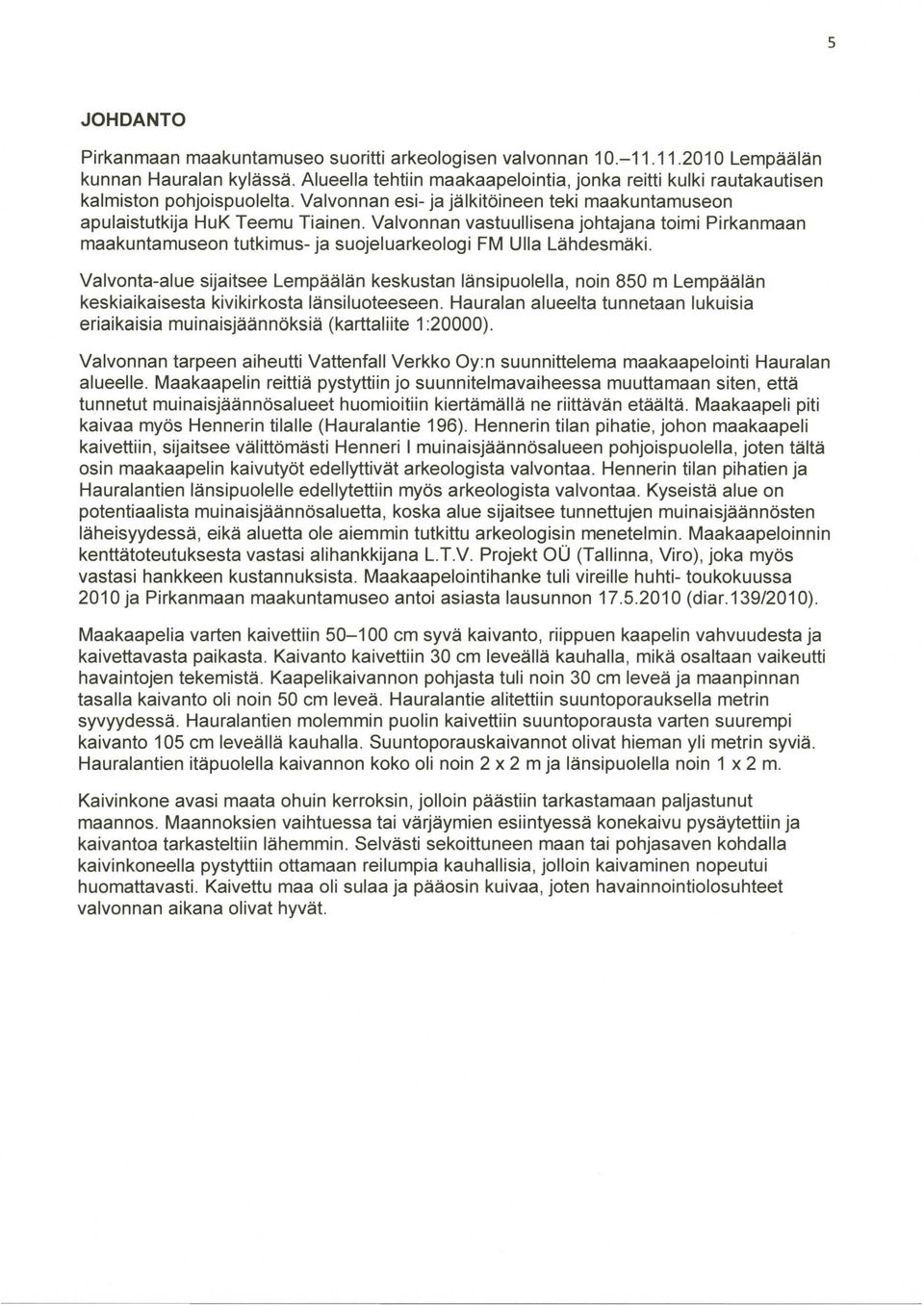 5

JOHDANTO

Pirkanmaan maakuntamuseo suoritti arkeologisen valvonnan 10.–11.11.2010 Lempäälän kunnan Hauralan kylässä. Alueella tehtiin maakaapelointia, jonka reitti kulki rautakautisen kalmiston pohjoispuolelta. Valvonnan esi- ja jälkitöineen teki maakuntamuseon apulaistutkija HuK Teemu Tiainen. Valvonnan vastuullisena johtajana toimi Pirkanmaan maakuntamuseon tutkimus- ja suojeluarkeologi FM Ulla Lähdesmäki.

Valvonta-alue sijaitsee Lempäälän keskustan länsipuolella, noin 850 m Lempäälän keskiaikaisesta kivikirkosta länsiluoteeseen. Hauralan alueelta tunnetaan lukuisia eriaikaisia muinaisjäännöksiä (karttaliite 1:20000).

Valvonnan tarpeen aiheutti Vattenfall Verkko Oy:n suunnittelema maakaapelointi Hauralan alueelle. Maakaapelin reittiä pystyttiin jo suunnitelmavaiheessa muuttamaan siten, että tunnetut muinaisjäännösalueet huomioitiin kiertämällä ne riittävän etäältä. Maakaapeli piti kaivaa myös Hennerin tilalle (Hauralantie 196). Hennerin tilan pihatie, johon maakaapeli kaivettiin, sijaitsee välittömästi Henneri I muinaisjäännösalueen pohjoispuolella, joten tältä osin maakaapelin kaivutyöt edellyttivät arkeologista valvontaa. Hennerin tilan pihatien ja Hauralantien länsipuolelle edellytettiin myös arkeologista valvontaa. Kyseistä alue on potentiaalista muinaisjäännösaluetta, koska alue sijaitsee tunnettujen muinaisjäännösten läheisyydessä, eikä aluetta ole aiemmin tutkittu arkeologisin menetelmin. Maakaapeloinnin kenttätoteutuksesta vastasi alihankkijana L.T.V. Projekt OÜ (Tallinna, Viro), joka myös vastasi hankkeen kustannuksista. Maakaapelointihanke tuli vireille huhti- toukokuussa 2010 ja Pirkanmaan maakuntamuseo antoi asiasta lausunnon 17.5.2010 (diar.139/2010).

Maakaapelia varten kaivettiin 50–100 cm syvä kaivanto, riippuen kaapelin vahvuudesta ja kaivettavasta paikasta. Kaivanto kaivettiin 30 cm leveällä kauhalla, mikä osaltaan vaikeutti havaintojen tekemistä. Kaapelikaivannon pohjasta tuli noin 30 cm leveä ja maanpinnan tasalla kaivanto oli noin 50 cm leveä. Hauralantie alitettiin suuntoporauksella metrin syvyydessä. Hauralantien molemmin puolin kaivettiin suuntoporausta varten suurempi kaivanto 105 cm leveällä kauhalla. Suuntoporauskaivannot olivat hieman yli metrin syviä. Hauralantien itäpuolella kaivannon koko oli noin 2 x 2 m ja länsipuolella noin 1 x 2 m.

Kaivinkone avasi maata ohuin kerroksin, jolloin päästiin tarkastamaan paljastunut maannos. Maannoksien vaihtuessa tai värjäymien esiintyessä konekaivu pysäytettiin ja kaivantoa tarkasteltiin lähemmin. Selvästi sekoittuneen maan tai pohjasaven kohdalla kaivinkoneella pystyttiin ottamaan reilumpia kauhallisia, jolloin kaivaminen nopeutui huomattavasti. Kaivettu maa oli sulaa ja pääosin kuivaa, joten havainnointiolosuhteet valvonnan aikana olivat hyvät.